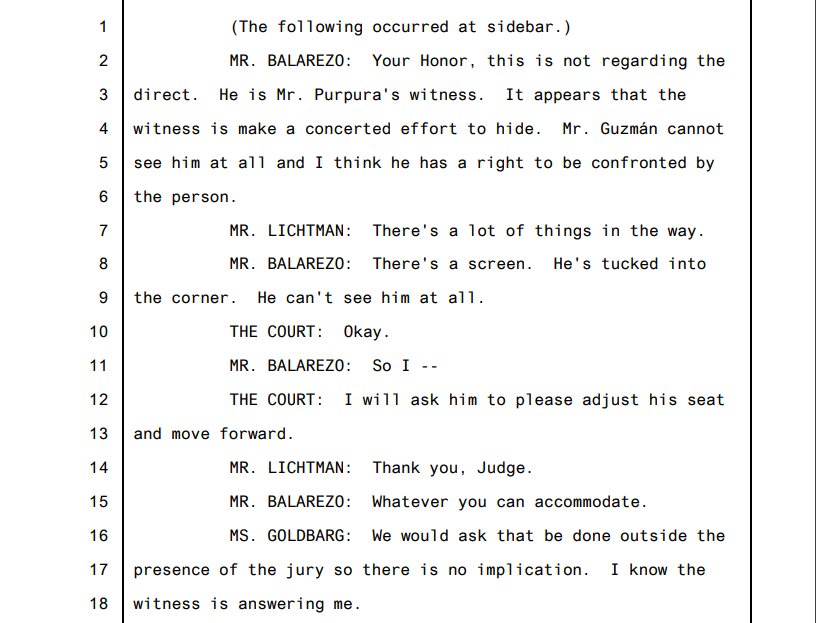 1 (The following occurred at sidebar.)

2 MR. BALAREZO: Your Honor, this is not regarding the

3 direct. He is Mr. Purpura's witness. It appears that the

4 witness is make a concerted effort to hide. Mr. Guzmán cannot

5 see him at all and I think he has a right to be confronted by

6 the person.

7 MR. LICHTMAN: There's a lot of things in the way.

8 MR. BALAREZO: There's a screen. He's tucked into

9 the corner. He can't see him at all.

10 THE COURT: Okay.

11 MR. BALAREZO: So I --

12 THE COURT: I will ask him to please adjust his seat

13 and move forward.

14 MR. LICHTMAN: Thank you, Judge.

15 MR. BALAREZO: Whatever you can accommodate.

16 MS. GOLDBARG: We would ask that be done outside the

17 presence of the jury so there is no implication. I know the

18 witness is answering me.